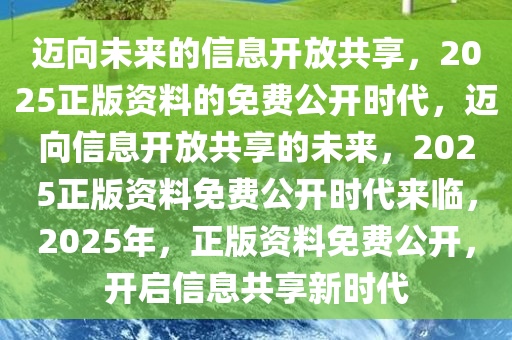 迈向未来的信息开放共享，2025正版资料的免费公开时代，迈向信息开放共享的未来，2025正版资料免费公开时代来临，2025年，正版资料免费公开，开启信息共享新时代